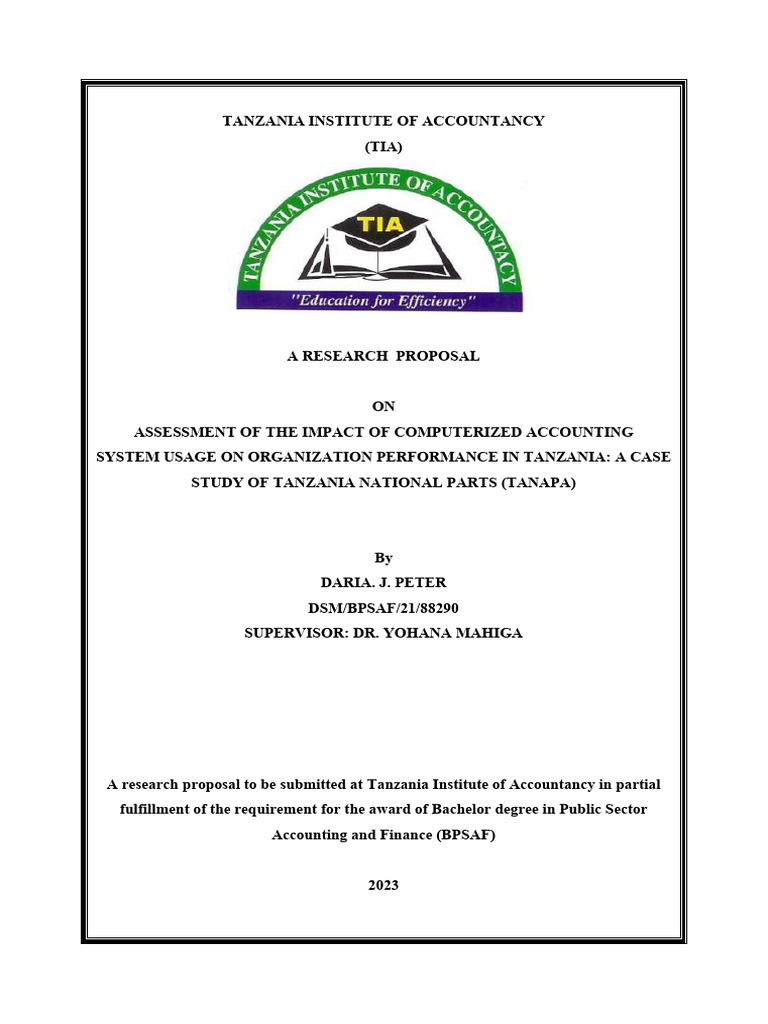 TANZANIA INSTITUTE OF ACCOUNTANCY
(TIA)

TANZANIA INSTITUTE OF ACCOUNTANCY
TIA
"Education for Efficiency"

A RESEARCH PROPOSAL

ON
ASSESSMENT OF THE IMPACT OF COMPUTERIZED ACCOUNTING SYSTEM USAGE ON ORGANIZATION PERFORMANCE IN TANZANIA: A CASE STUDY OF TANZANIA NATIONAL PARTS (TANAPA)

By
DARIA. J. PETER
DSM/BPSAF/21/88290
SUPERVISOR: DR. YOHANA MAHIGA

A research proposal to be submitted at Tanzania Institute of Accountancy in partial fulfillment of the requirement for the award of Bachelor degree in Public Sector Accounting and Finance (BPSAF)

2023